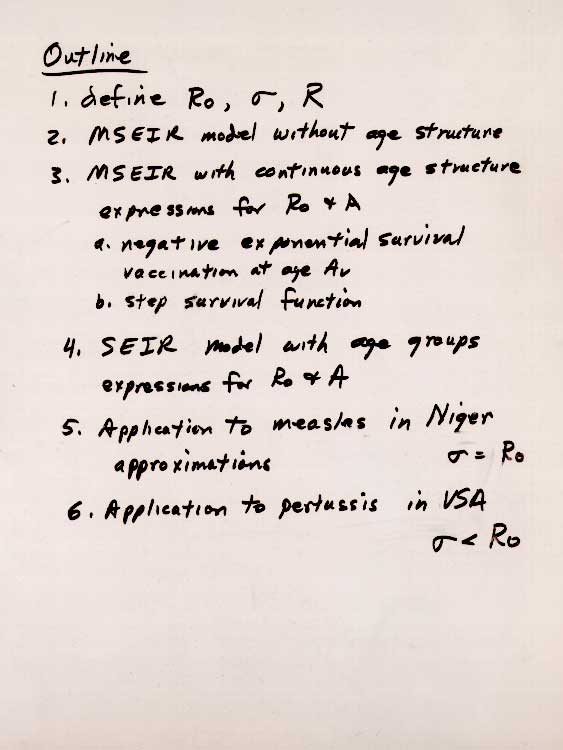 Outline

1. define $R_0$, $\sigma$, $R$
2. MSEIR model without age structure
3. MSEIR with continuous age structure
expressions for $R_0$ & A
a. negative exponential survival
vaccination at age $A_v$
b. step survival function
4. SEIR model with age groups
expressions for $R_0$ & A
5. Application to measles in Niger
approximations $\sigma = R_0$
6. Application to pertussis in USA
$\sigma < R_0$